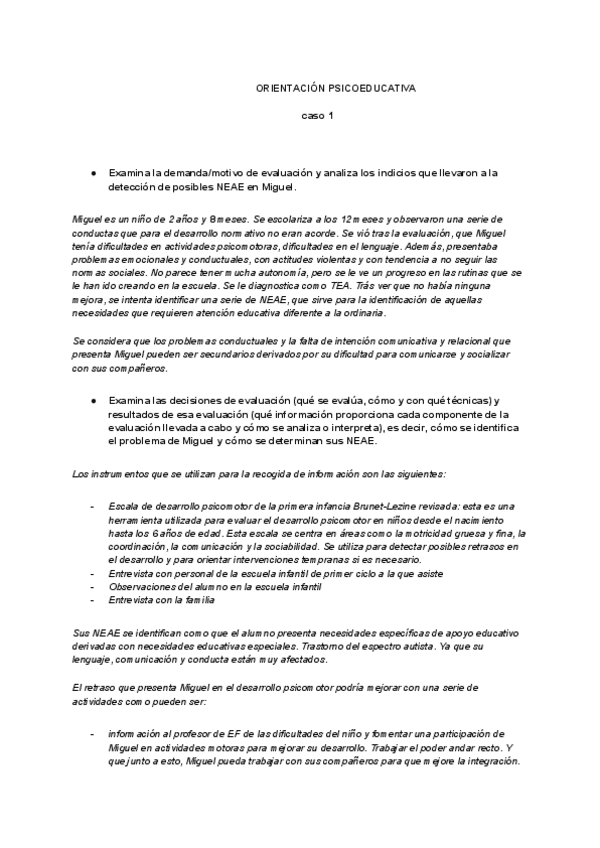 ORIENTACIÓN PSICOEDUCATIVA

caso 1

● Examina la demanda/motivo de evaluación y analiza los indicios que llevaron a la detección de posibles NEAE en Miguel.

Miguel es un niño de 2 años y 8 meses. Se escolariza a los 12 meses y observaron una serie de conductas que para el desarrollo normativo no eran acorde. Se vió tras la evaluación, que Miguel tenía dificultades en actividades psicomotoras, dificultades en el lenguaje. Además, presentaba problemas emocionales y conductuales, con actitudes violentas y con tendencia a no seguir las normas sociales. No parece tener mucha autonomía, pero se le ve un progreso en las rutinas que se le han ido creando en la escuela. Se le diagnostica como TEA. Trás ver que no había ninguna mejora, se intenta identificar una serie de NEAE, que sirve para la identificación de aquellas necesidades que requieren atención educativa diferente a la ordinaria.

Se considera que los problemas conductuales y la falta de intención comunicativa y relacional que presenta Miguel pueden ser secundarios derivados por su dificultad para comunicarse y socializar con sus compañeros.

● Examina las decisiones de evaluación (qué se evalúa, cómo y con qué técnicas) y resultados de esa evaluación (qué información proporciona cada componente de la evaluación llevada a cabo y cómo se analiza o interpreta), es decir, cómo se identifica el problema de Miguel y cómo se determinan sus NEAE.

Los instrumentos que se utilizan para la recogida de información son las siguientes:

- Escala de desarrollo psicomotor de la primera infancia Brunet-Lezine revisada: esta es una herramienta utilizada para evaluar el desarrollo psicomotor en niños desde el nacimiento hasta los 6 años de edad. Esta escala se centra en áreas como la motricidad gruesa y fina, la coordinación, la comunicación y la sociabilidad. Se utiliza para detectar posibles retrasos en el desarrollo y para orientar intervenciones tempranas si es necesario.
- Entrevista con personal de la escuela infantil de primer ciclo a la que asiste
- Observaciones del alumno en la escuela infantil
- Entrevista con la familia

Sus NEAE se identifican como que el alumno presenta necesidades específicas de apoyo educativo derivadas con necesidades educativas especiales. Trastorno del espectro autista. Ya que su lenguaje, comunicación y conducta están muy afectados.

El retraso que presenta Miguel en el desarrollo psicomotor podría mejorar con una serie de actividades como pueden ser:

- información al profesor de EF de las dificultades del niño y fomentar una participación de Miguel en actividades motoras para mejorar su desarrollo. Trabajar el poder andar recto. Y que junto a esto, Miguel pueda trabajar con sus compañeros para que mejore la integración.